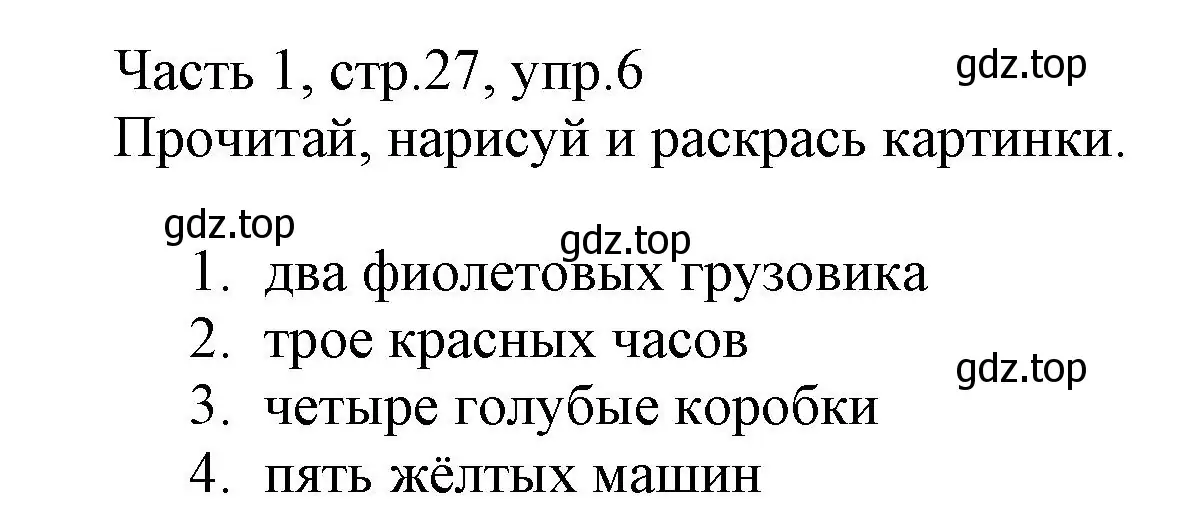 Часть 1, стр.27, упр.6
gdz.top
Прочитай, нарисуй и раскрась картинки.

gdz.top
gdz.top
1. два фиолетовых грузовика
2. трое красных часов
gdz.top
3. четыре голубые коробки
4. пять жёлтых машин